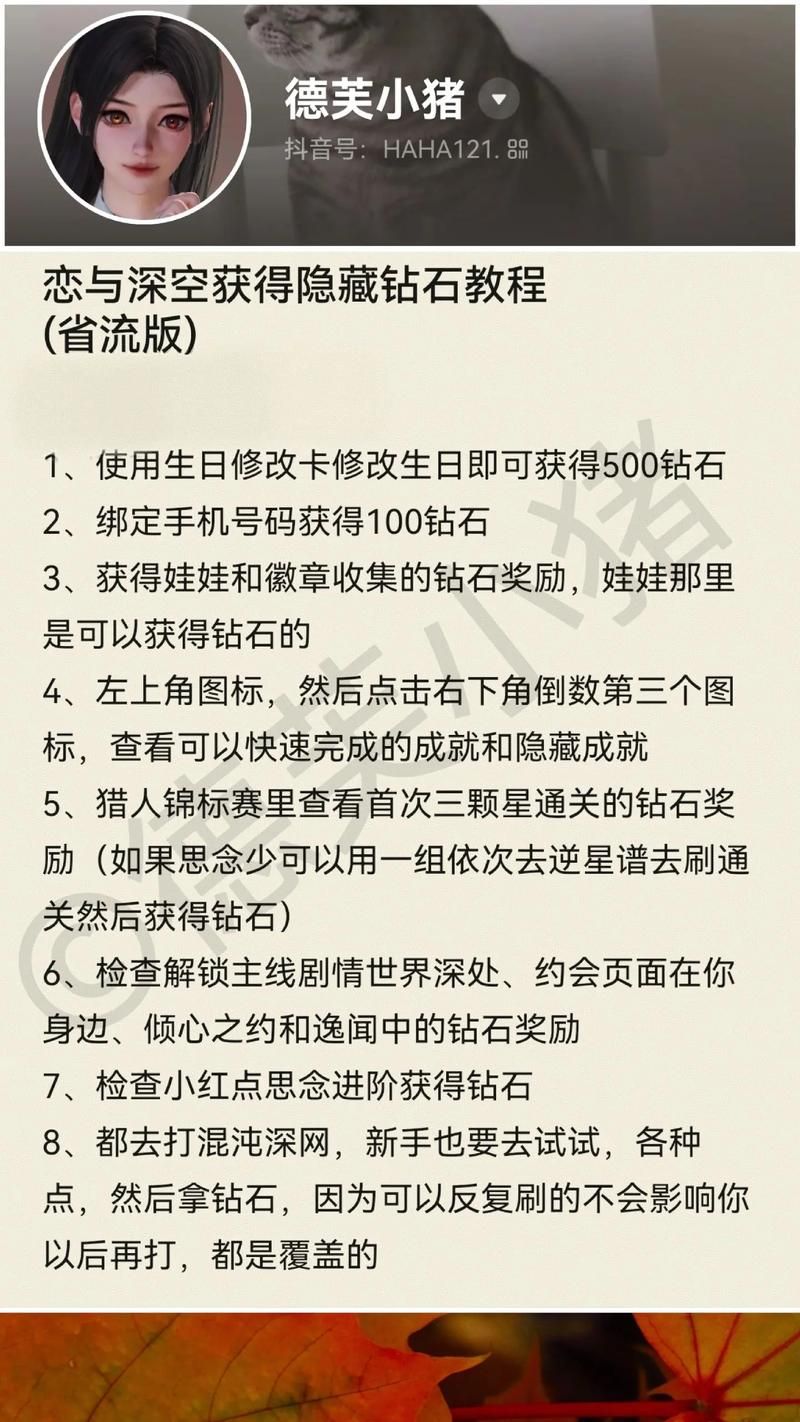 德芙小猪

抖音号：HAHA121.

恋与深空获得隐藏钻石教程
(省流版)

1、使用生日修改卡修改生日即可获得500钻石
2、绑定手机号码获得100钻石
3、获得娃娃和徽章收集的钻石奖励，娃娃那里是可以获得钻石的
4、左上角图标，然后点击右下角倒数第三个图标，查看可以快速完成的成就和隐藏成就
5、猎人锦标赛里查看首次三颗星通关的钻石奖励（如果思念少可以用一组依次去逆星谱去刷通关然后获得钻石）
6、检查解锁主线剧情世界深处、约会页面在你身边、倾心之约和逸闻中的钻石奖励
7、检查小红点思念进阶获得钻石
8、都去打混沌深网，新手也要去试试，各种点，然后拿钻石，因为可以反复刷的不会影响你以后再打，都是覆盖的

©德芙小猪